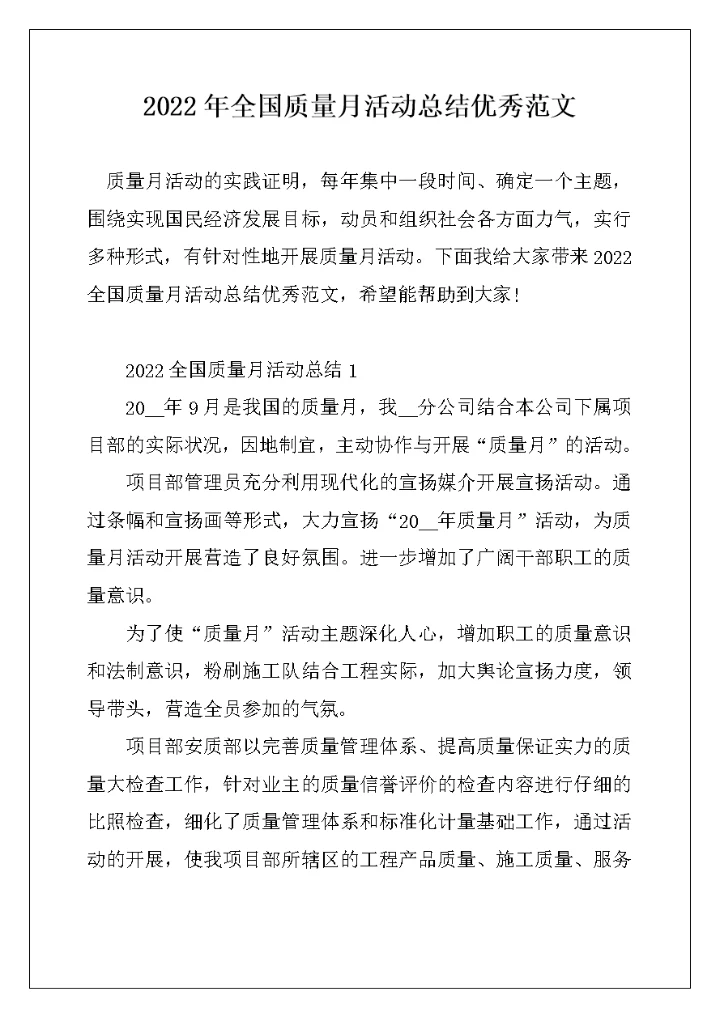 2022 年全国质量月活动总结优秀范文

质量月活动的实践证明，每年集中一段时间、确定一个主题，围绕实现国民经济发展目标，动员和组织社会各方面力气，实行多种形式，有针对性地开展质量月活动。下面我给大家带来 2022 全国质量月活动总结优秀范文，希望能帮助到大家！

2022 全国质量月活动总结 1

20__年 9 月是我国的质量月，我__分公司结合本公司下属项目部的实际状况，因地制宜，主动协作与开展“质量月”的活动。

项目部管理员充分利用现代化的宣扬媒介开展宣扬活动。通过条幅和宣扬画等形式，大力宣扬“20__年质量月”活动，为质量月活动开展营造了良好氛围。进一步增加了广阔干部职工的质量意识。

为了使“质量月”活动主题深化人心，增加职工的质量意识和法制意识，粉刷施工队结合工程实际，加大舆论宣扬力度，领导带头，营造全员参加的气氛。

项目部安质部以完善质量管理体系、提高质量保证实力的质量大检查工作，针对业主的质量信誉评价的检查内容进行仔细的比照检查，细化了质量管理体系和标准化计量基础工作，通过活动的开展，使我项目部所辖区的工程产品质量、施工质量、服务